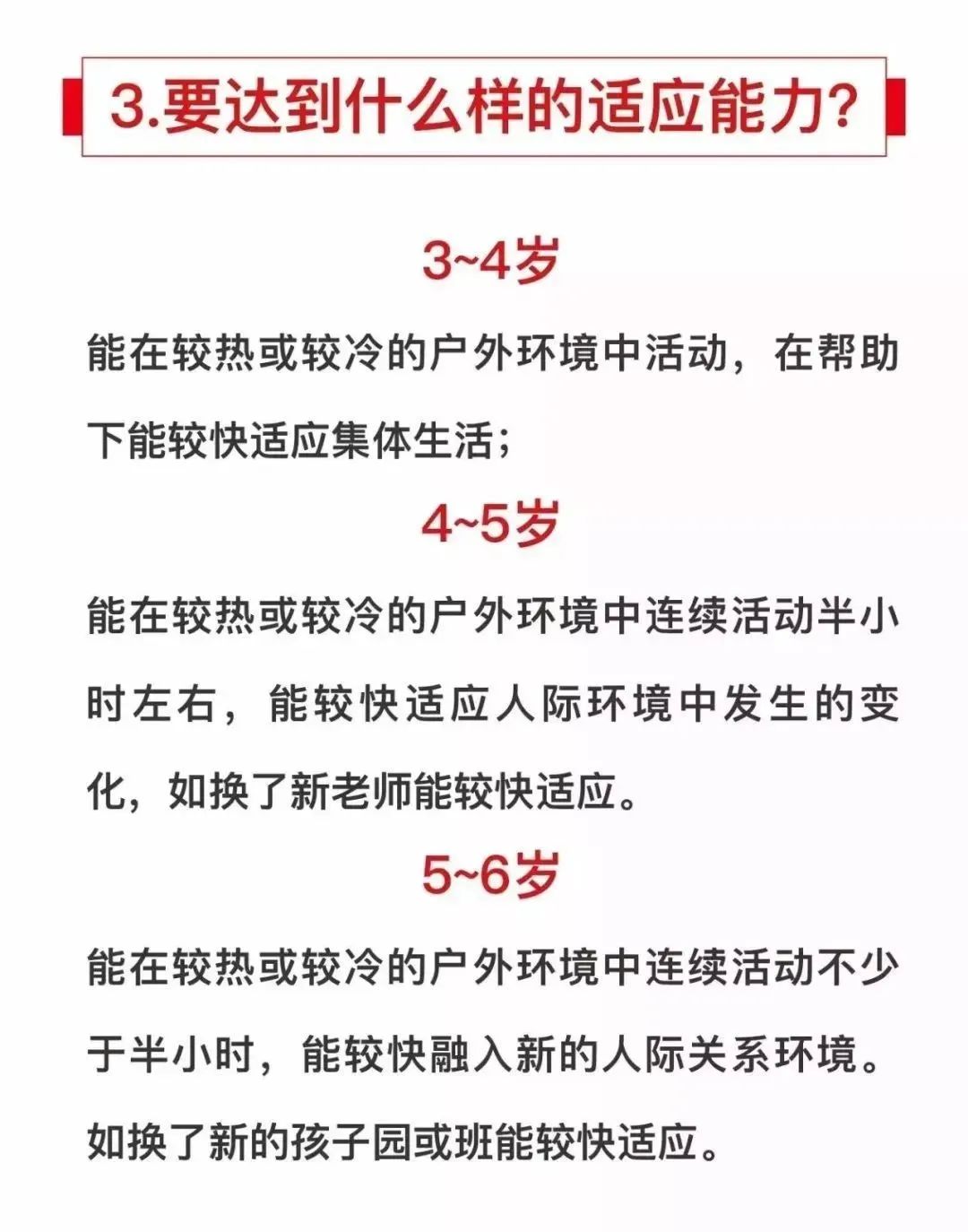 3.要达到什么样的适应能力?

3~4岁

能在较热或较冷的户外环境中活动，在帮助下能较快适应集体生活;

4~5岁

能在较热或较冷的户外环境中连续活动半小时左右，能较快适应人际环境中发生的变化，如换了新老师能较快适应。

5~6岁

能在较热或较冷的户外环境中连续活动不少于半小时，能较快融入新的人际关系环境。如换了新的孩子园或班能较快适应。